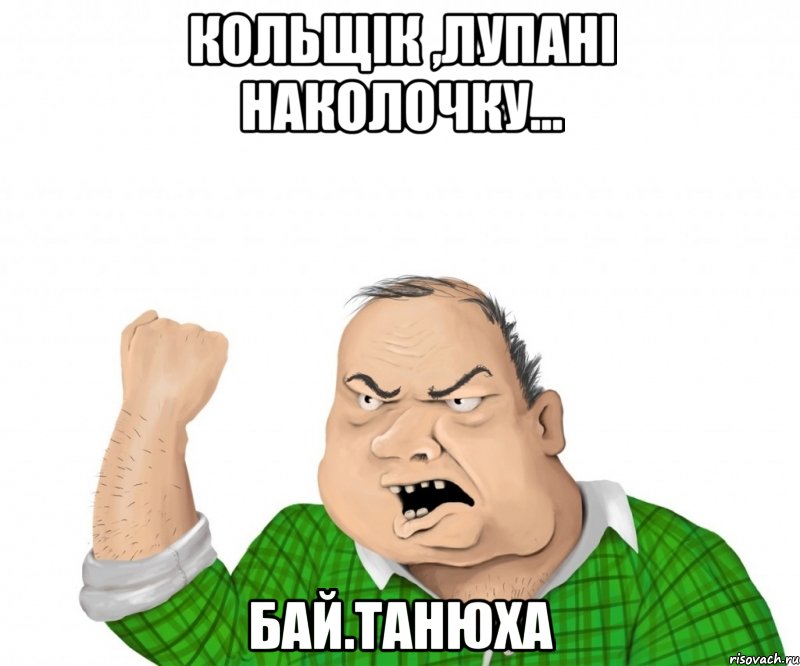 КОЛЬЩІК ,ЛУПАНІ НАКОЛОЧКУ...

БАЙ.ТАНЮХА

risovach.ru